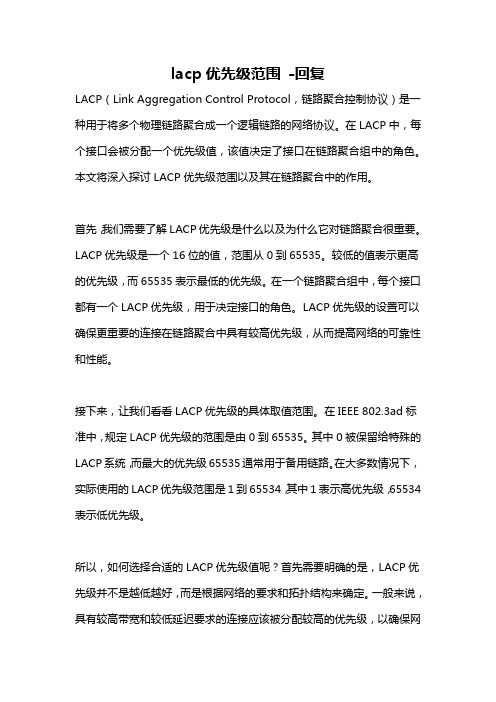 lacp 优先级范围 -回复

LACP（Link Aggregation Control Protocol，链路聚合控制协议）是一种用于将多个物理链路聚合成一个逻辑链路的网络协议。在 LACP 中，每个接口会被分配一个优先级值，该值决定了接口在链路聚合组中的角色。本文将深入探讨 LACP 优先级范围以及其在链路聚合中的作用。

首先，我们需要了解 LACP 优先级是什么以及为什么它对链路聚合很重要。LACP 优先级是一个 16 位的值，范围从 0 到 65535。较低的值表示更高的优先级，而 65535 表示最低的优先级。在一个链路聚合组中，每个接口都有一个 LACP 优先级，用于决定接口的角色。LACP 优先级的设置可以确保更重要的连接在链路聚合中具有较高优先级，从而提高网络的可靠性和性能。

接下来，让我们看看 LACP 优先级的具体取值范围。在 IEEE 802.3ad 标准中，规定 LACP 优先级的范围是由 0 到 65535。其中 0 被保留给特殊的 LACP 系统，而最大的优先级 65535 通常用于备用链路。在大多数情况下，实际使用的 LACP 优先级范围是 1 到 65534，其中 1 表示高优先级，65534 表示低优先级。

所以，如何选择合适的 LACP 优先级值呢？首先需要明确的是，LACP 优先级并不是越低越好，而是根据网络的要求和拓扑结构来确定。一般来说，具有较高带宽和较低延迟要求的连接应该被分配较高的优先级，以确保网